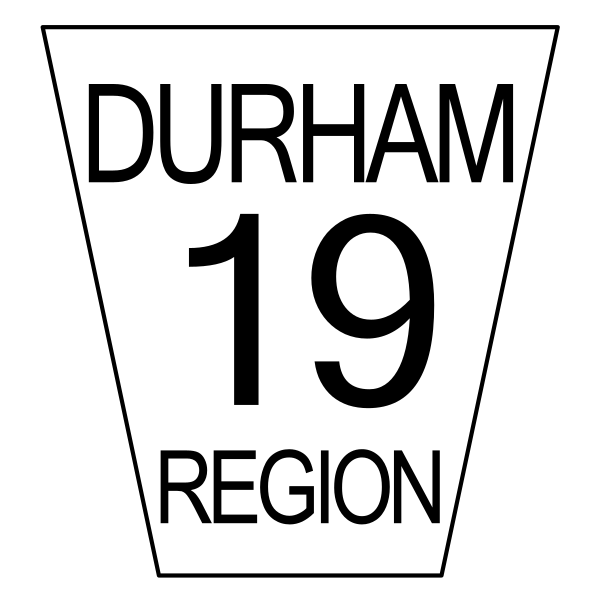 DURHAM
19
REGION